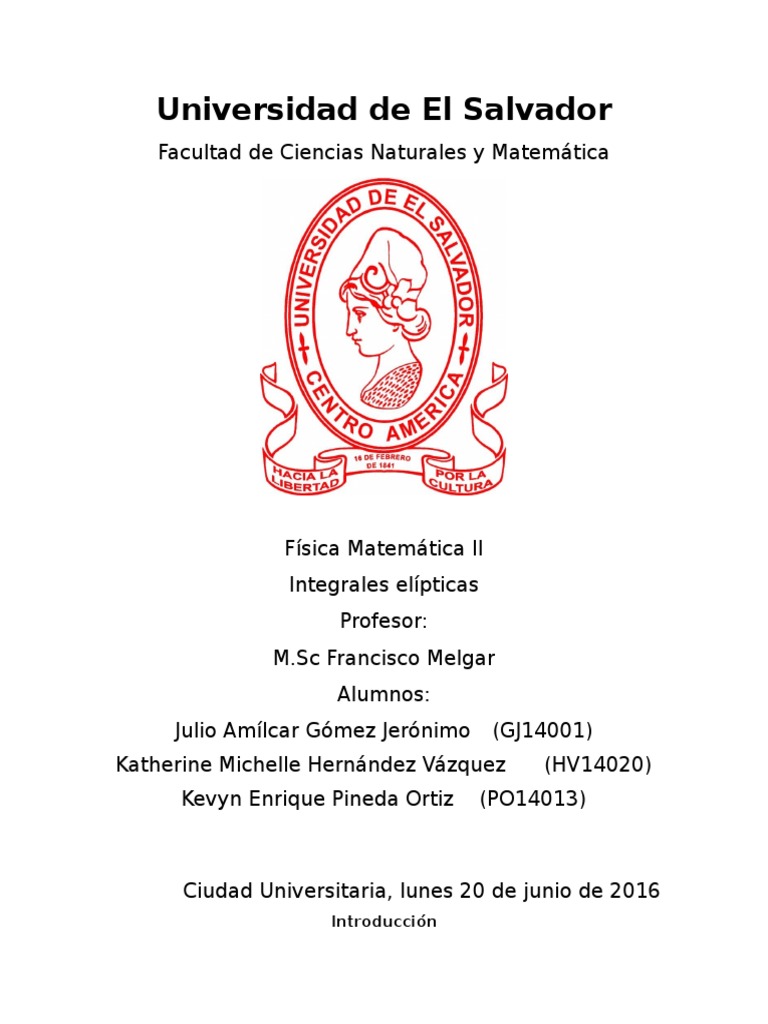 Universidad de El Salvador

Facultad de Ciencias Naturales y Matemática

UNIVERSIDAD DE EL SALVADOR
CENTRO AMERICA
16 DE FEBRERO DE 1841
HACIA LA LIBERTAD
POR LA CULTURA

Física Matemática II

Integrales elípticas

Profesor:

M.Sc Francisco Melgar

Alumnos:

Julio Amílcar Gómez Jerónimo (GJ14001)

Katherine Michelle Hernández Vázquez (HV14020)

Kevyn Enrique Pineda Ortiz (PO14013)

Ciudad Universitaria, lunes 20 de junio de 2016

Introducción